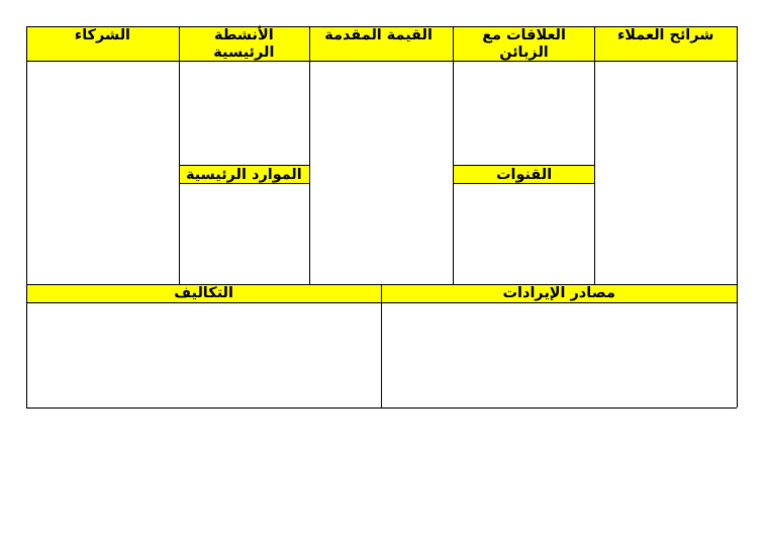 شرائح العملاء

العلاقات مع الزبائن

القيمة المقدمة

الأنشطة الرئيسية

الشركاء

القنوات

الموارد الرئيسية

مصادر الإيرادات

التكاليف